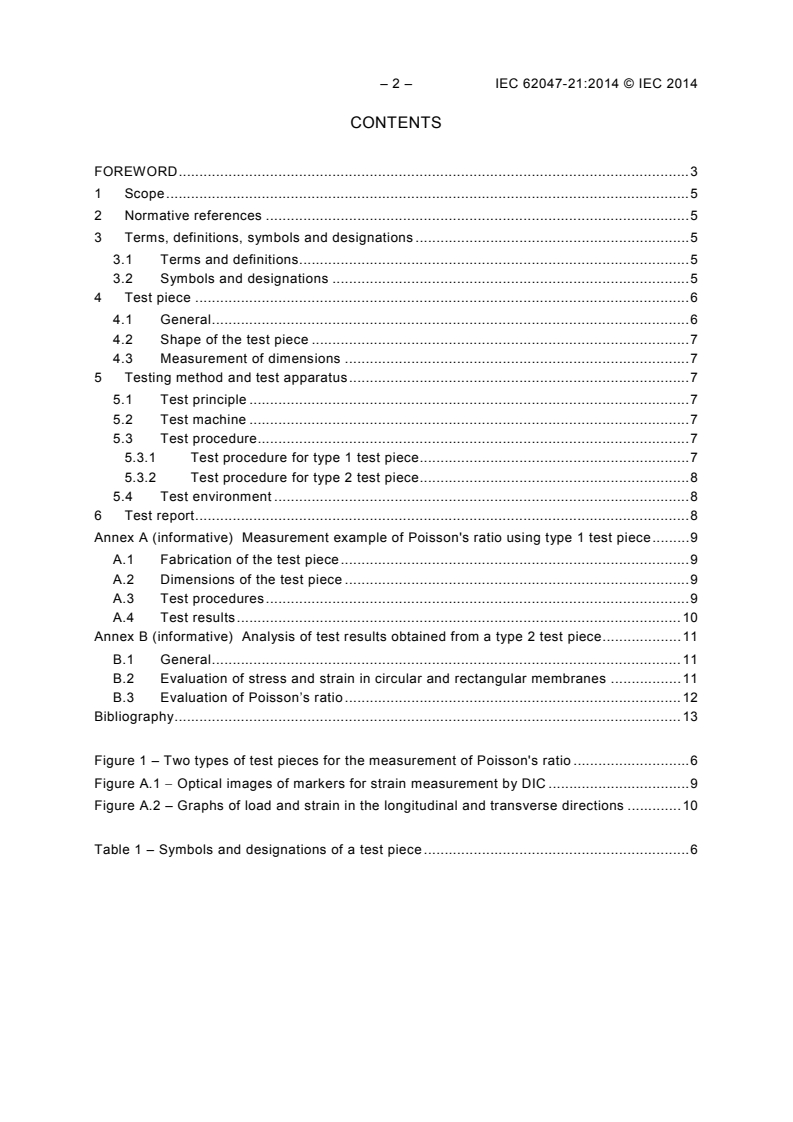 – 2 – IEC 62047-21:2014 © IEC 2014

CONTENTS

FOREWORD 3
1 Scope 5
2 Normative references 5
3 Terms, definitions, symbols and designations 5
3.1 Terms and definitions 5
3.2 Symbols and designations 5
4 Test piece 6
4.1 General 6
4.2 Shape of the test piece 7
4.3 Measurement of dimensions 7
5 Testing method and test apparatus 7
5.1 Test principle 7
5.2 Test machine 7
5.3 Test procedure 7
5.3.1 Test procedure for type 1 test piece 7
5.3.2 Test procedure for type 2 test piece 8
5.4 Test environment 8
6 Test report 8
Annex A (informative) Measurement example of Poisson's ratio using type 1 test piece 9
A.1 Fabrication of the test piece 9
A.2 Dimensions of the test piece 9
A.3 Test procedures 9
A.4 Test results 10
Annex B (informative) Analysis of test results obtained from a type 2 test piece 11
B.1 General 11
B.2 Evaluation of stress and strain in circular and rectangular membranes 11
B.3 Evaluation of Poisson's ratio 12
Bibliography 13

Figure 1 – Two types of test pieces for the measurement of Poisson's ratio 6
Figure A.1 – Optical images of markers for strain measurement by DIC 9
Figure A.2 – Graphs of load and strain in the longitudinal and transverse directions 10

Table 1 – Symbols and designations of a test piece 6